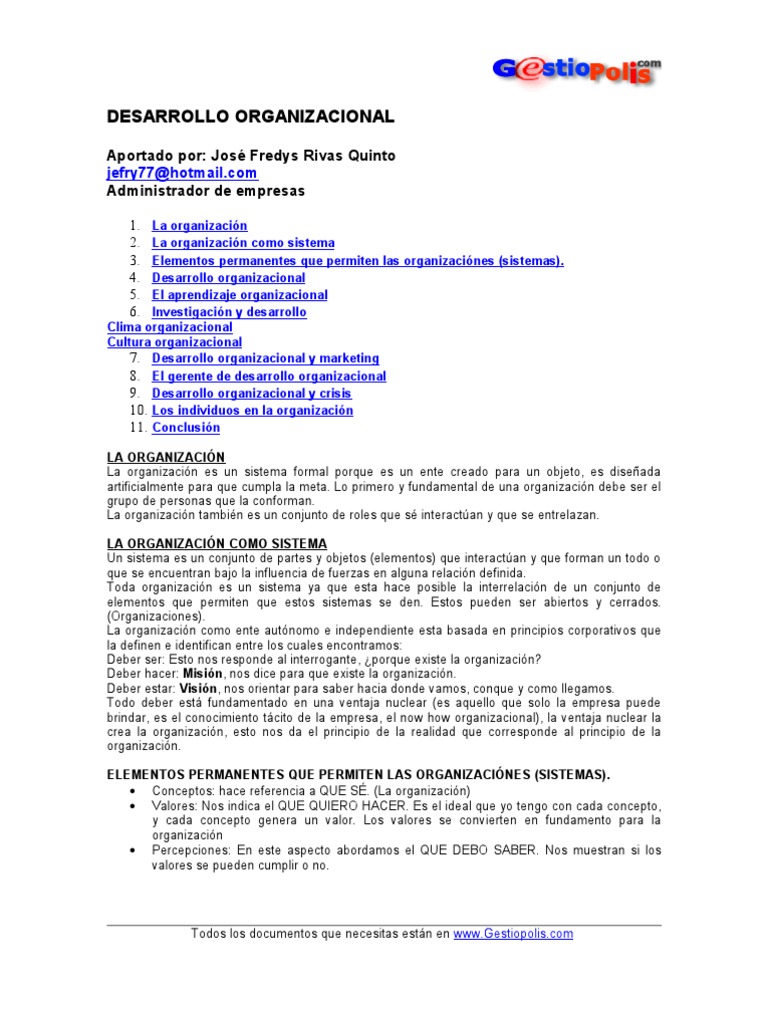 G@stioPolis.com

DESARROLLO ORGANIZACIONAL

Aportado por: José Fredys Rivas Quinto
jefry77@hotmail.com
Administrador de empresas

1. La organización
2. La organización como sistema
3. Elementos permanentes que permiten las organizaciónes (sistemas).
4. Desarrollo organizacional
5. El aprendizaje organizacional
6. Investigación y desarrollo
Clima organizacional
Cultura organizacional
7. Desarrollo organizacional y marketing
8. El gerente de desarrollo organizacional
9. Desarrollo organizacional y crisis
10. Los individuos en la organización
11. Conclusión

LA ORGANIZACIÓN
La organización es un sistema formal porque es un ente creado para un objeto, es diseñada artificialmente para que cumpla la meta. Lo primero y fundamental de una organización debe ser el grupo de personas que la conforman.
La organización también es un conjunto de roles que sé interactúan y que se entrelazan.

LA ORGANIZACIÓN COMO SISTEMA
Un sistema es un conjunto de partes y objetos (elementos) que interactúan y que forman un todo o que se encuentran bajo la influencia de fuerzas en alguna relación definida.
Toda organización es un sistema ya que esta hace posible la interrelación de un conjunto de elementos que permiten que estos sistemas se den. Estos pueden ser abiertos y cerrados. (Organizaciones).
La organización como ente autónomo e independiente esta basada en principios corporativos que la definen e identifican entre los cuales encontramos:
Deber ser: Esto nos responde al interrogante, ¿porque existe la organización?
Deber hacer: Misión, nos dice para que existe la organización.
Deber estar: Visión, nos orientar para saber hacia donde vamos, conque y como llegamos.
Todo deber está fundamentado en una ventaja nuclear (es aquello que solo la empresa puede brindar, es el conocimiento tácito de la empresa, el now how organizacional), la ventaja nuclear la crea la organización, esto nos da el principio de la realidad que corresponde al principio de la organización.

ELEMENTOS PERMANENTES QUE PERMITEN LAS ORGANIZACIÓNES (SISTEMAS).
• Conceptos: hace referencia a QUE SÉ. (La organización)
• Valores: Nos indica el QUE QUIERO HACER. Es el ideal que yo tengo con cada concepto, y cada concepto genera un valor. Los valores se convierten en fundamento para la organización
• Percepciones: En este aspecto abordamos el QUE DEBO SABER. Nos muestran si los valores se pueden cumplir o no.

Todos los documentos que necesitas están en www.Gestiopolis.com